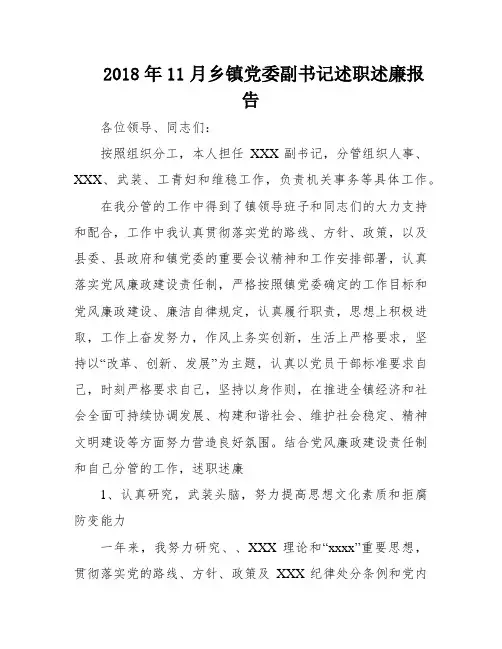 2018年11月乡镇党委副书记述职述廉报告

各位领导、同志们：

按照组织分工，本人担任 XXX 副书记，分管组织人事、XXX、武装、工青妇和维稳工作，负责机关事务等具体工作。

在我分管的工作中得到了镇领导班子和同志们的大力支持和配合，工作中我认真贯彻落实党的路线、方针、政策，以及县委、县政府和镇党委的重要会议精神和工作安排部署，认真落实党风廉政建设责任制，严格按照镇党委确定的工作目标和党风廉政建设、廉洁自律规定，认真履行职责，思想上积极进取，工作上奋发努力，作风上务实创新，生活上严格要求，坚持以“改革、创新、发展”为主题，认真以党员干部标准要求自己，时刻严格要求自己，坚持以身作则，在推进全镇经济和社会全面可持续协调发展、构建和谐社会、维护社会稳定、精神文明建设等方面努力营造良好氛围。结合党风廉政建设责任制和自己分管的工作，述职述廉

1、认真研究，武装头脑，努力提高思想文化素质和拒腐防变能力

一年来，我努力研究、、XXX 理论和“xxxx”重要思想，贯彻落实党的路线、方针、政策及 XXX 纪律处分条例和党内